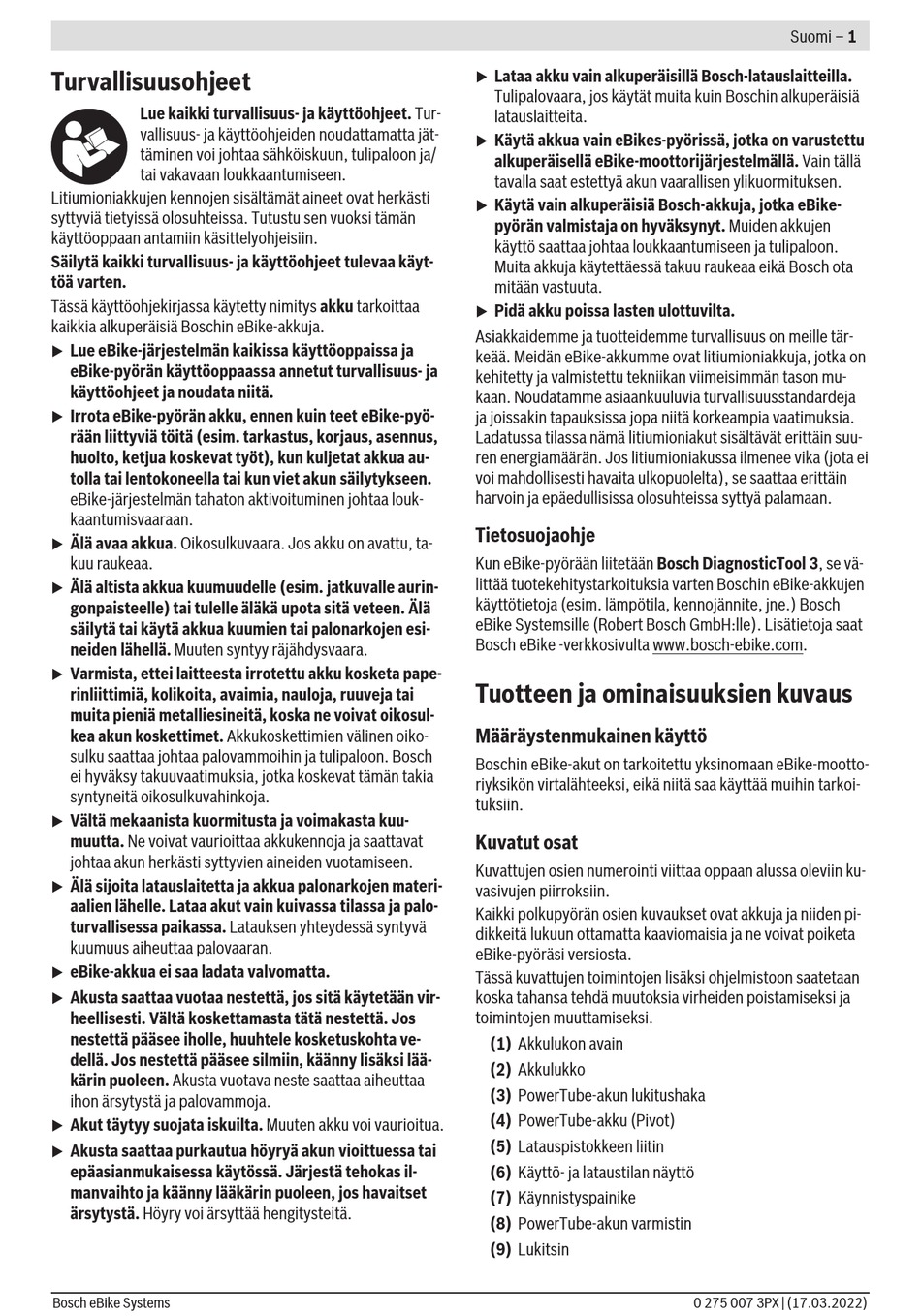 Suomi – 1

Turvallisuusohjeet

Lue kaikki turvallisuus- ja käyttöohjeet. Turvallisuus- ja käyttöohjeiden noudattamatta jättäminen voi johtaa sähköiskuun, tulipaloon ja/tai vakavaan loukkaantumiseen.

Litiumioniakkujen kennojen sisältämät aineet ovat herkästi syttyviä tietyissä olosuhteissa. Tutustu sen vuoksi tämän käyttöoppaan antamiin käsittelyohjeisiin.

Säilytä kaikki turvallisuus- ja käyttöohjeet tulevaa käyttöä varten.

Tässä käyttöohjekirjassa käytetty nimitys akku tarkoittaa kaikkia alkuperäisiä Boschin eBike-akkuja.

▶ Lue eBike-järjestelmän kaikissa käyttöoppaissa ja eBike-pyörän käyttöoppaassa annetut turvallisuus- ja käyttöohjeet ja noudata niitä.

▶ Irrota eBike-pyörän akku, ennen kuin teet eBike-pyörään liittyviä töitä (esim. tarkastus, korjaus, asennus, huolto, ketjua koskevat työt), kun kuljetat akkua autolla tai lentokoneella tai kun viet akun säilytykseen. eBike-järjestelmän tahaton aktivoituminen johtaa loukkaantumisvaaraan.

▶ Älä avaa akkua. Oikosulkuvaara. Jos akku on avattu, takuu raukeaa.

▶ Älä altista akkua kuumuudelle (esim. jatkuvalle auringonpaisteelle) tai tulelle äläkä upota sitä veteen. Älä säilytä tai käytä akkua kuumien tai palonarkojen esineiden lähellä. Muuten syntyy räjähdysvaara.

▶ Varmista, ettei laitteesta irrotettu akku kosketa paperinliittimiä, kolikoita, avaimia, nauloja, ruuveja tai muita pieniä metalliesineitä, koska ne voivat oikosulkea akun koskettimet. Akkukoskettimien välinen oikosulku saattaa johtaa palovammoihin ja tulipaloon. Bosch ei hyväksy takuuvaatimuksia, jotka koskevat tämän takia syntyneitä oikosulkuvahinkoja.

▶ Vältä mekaanista kuormitusta ja voimakasta kuumuutta. Ne voivat vaurioittaa akkukennoja ja saattavat johtaa akun herkästi syttyvien aineiden vuotamiseen.

▶ Älä sijoita latauslaitetta ja akkua palonarkojen materiaalien lähelle. Lataa akut vain kuivassa tilassa ja paloturvallisessa paikassa. Latauksen yhteydessä syntyvä kuumuus aiheuttaa palovaaran.

▶ eBike-akkua ei saa ladata valvomatta.

▶ Akusta saattaa vuotaa nestettä, jos sitä käytetään virheellisesti. Vältä koskettamasta tätä nestettä. Jos nestettä pääsee iholle, huuhtele kosketuskohta vedellä. Jos nestettä pääsee silmiin, käänny lisäksi lääkärin puoleen. Akusta vuotava neste saattaa aiheuttaa ihon ärsytystä ja palovammoja.

▶ Akut täytyy suojata iskuilta. Muuten akku voi vaurioitua.

▶ Akusta saattaa purkautua höyryä akun vioittuessa tai epäasianmukaisessa käytössä. Järjestä tehokas ilmanvaihto ja käänny lääkärin puoleen, jos havaitset ärsytystä. Höyry voi ärsyttää hengitysteitä.

▶ Lataa akku vain alkuperäisillä Bosch-latauslaitteilla. Tulipalovaara, jos käytät muita kuin Boschin alkuperäisiä latauslaitteita.

▶ Käytä akkua vain eBikes-pyörissä, jotka on varustettu alkuperäisellä eBike-moottorijärjestelmällä. Vain tällä tavalla saat estettyä akun vaarallisen ylikuormituksen.

▶ Käytä vain alkuperäisiä Bosch-akkuja, jotka eBike-pyörän valmistaja on hyväksynyt. Muiden akkujen käyttö saattaa johtaa loukkaantumiseen ja tulipaloon. Muita akkuja käytettäessä takuu raukeaa eikä Bosch ota mitään vastuuta.

▶ Pidä akku poissa lasten ulottuvilta.

Asiakkaidemme ja tuotteidemme turvallisuus on meille tärkeää. Meidän eBike-akkumme ovat litiumioniakkuja, jotka on kehitetty ja valmistettu tekniikan viimeisimmän tason mukaan. Noudatamme asiaankuuluvia turvallisuusstandardeja ja joissakin tapauksissa jopa niitä korkeampia vaatimuksia. Ladatussa tilassa nämä litiumioniakut sisältävät erittäin suuren energiamäärän. Jos litiumioniakussa ilmenee vika (jota ei voi mahdollisesti havaita ulkopuolelta), se saattaa erittäin harvoin ja epäedullisissa olosuhteissa syttyä palamaan.

Tietosuojaohje

Kun eBike-pyörään liitetään Bosch DiagnosticTool 3, se välittää tuotekehitystarkoituksia varten Boschin eBike-akkujen käyttötietoja (esim. lämpötila, kennojännite, jne.) Bosch eBike Systemsille (Robert Bosch GmbH:lle). Lisätietoja saat Bosch eBike -verkkosivulta www.bosch-ebike.com.

Tuotteen ja ominaisuuksien kuvaus

Määräystenmukainen käyttö

Boschin eBike-akut on tarkoitettu yksinomaan eBike-moottoriyksikön virtalähteeksi, eikä niitä saa käyttää muihin tarkoituksiin.

Kuvatut osat

Kuvattujen osien numerointi viittaa oppaan alussa oleviin kuvasivujen piirroksiin.

Kaikki polkupyörän osien kuvaukset ovat akkuja ja niiden pidikkeitä lukuun ottamatta kaaviomaisia ja ne voivat poiketa eBike-pyöräsi versiosta.

Tässä kuvattujen toimintojen lisäksi ohjelmistoon saatetaan koska tahansa tehdä muutoksia virheiden poistamiseksi ja toimintojen muuttamiseksi.

(1) Akkulukon avain
(2) Akkulukko
(3) PowerTube-akun lukitushaka
(4) PowerTube-akku (Pivot)
(5) Latauspistokkeen liitin
(6) Käyttö- ja lataustilan näyttö
(7) Käynnistyspainike
(8) PowerTube-akun varmistin
(9) Lukitsin

Bosch eBike Systems

0 275 007 3PX | (17.03.2022)